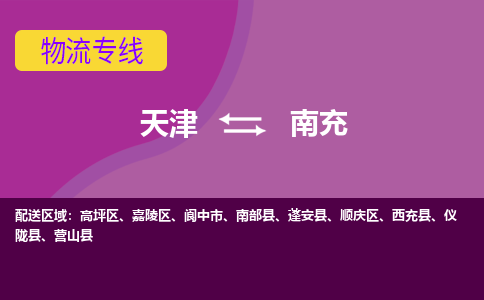 物流专线

天津 南充

配送区域：高坪区、嘉陵区、阆中市、南部县、蓬安县、顺庆区、西充县、仪陇县、营山县